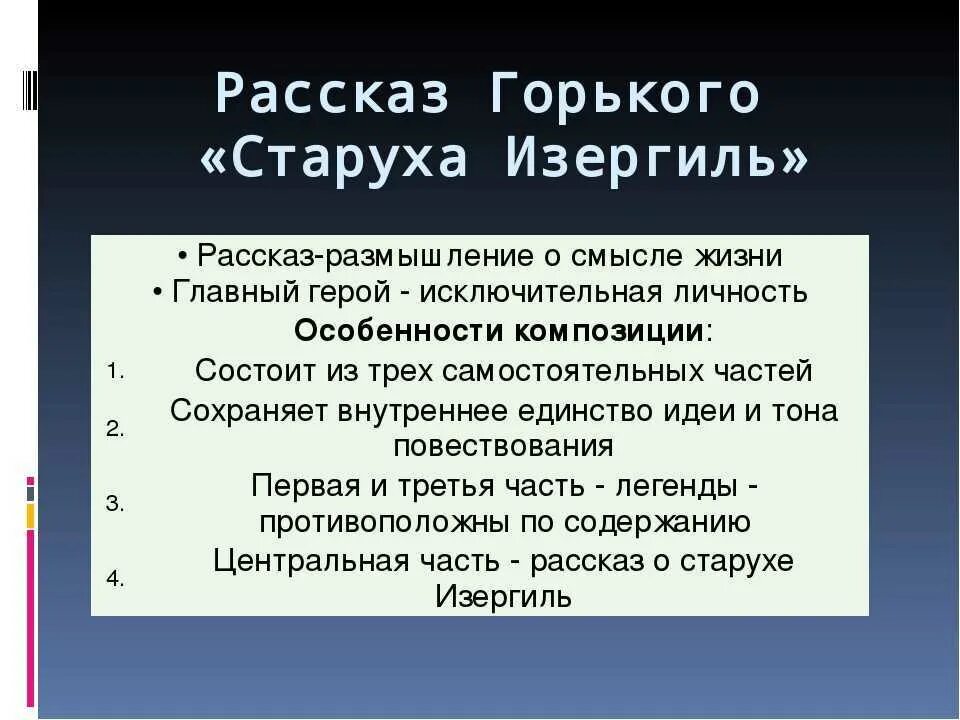 Рассказ Горького «Старуха Изергиль»

• Рассказ-размышление о смысле жизни
• Главный герой - исключительная личность
Особенности композиции:
1. Состоит из трех самостоятельных частей
2. Сохраняет внутреннее единство идеи и тона повествования
3. Первая и третья часть - легенды - противоположны по содержанию
4. Центральная часть - рассказ о старухе Изергиль